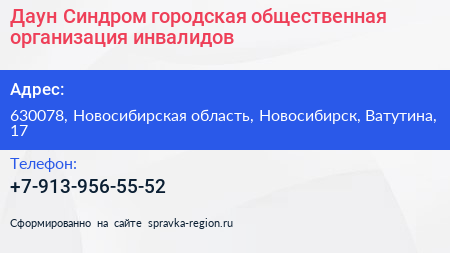 Даун Синдром городская общественная организация инвалидов

Адрес:

630078, Новосибирская область, Новосибирск, Ватутина, 17

Телефон:

+7-913-956-55-52

Сформированно на сайте spravka-region.ru